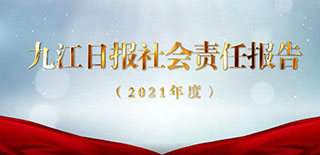 九江日报社会责任报告

（2021年度）